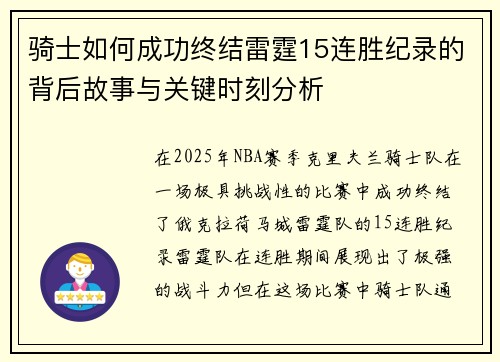 骑士如何成功终结雷霆15连胜纪录的背后故事与关键时刻分析

在2025年NBA赛季克里夫兰骑士队在一场极具挑战性的比赛中成功终结了俄克拉荷马城雷霆队的15连胜纪录雷霆队在连胜期间展现出了极强的战斗力但在这场比赛中骑士队通